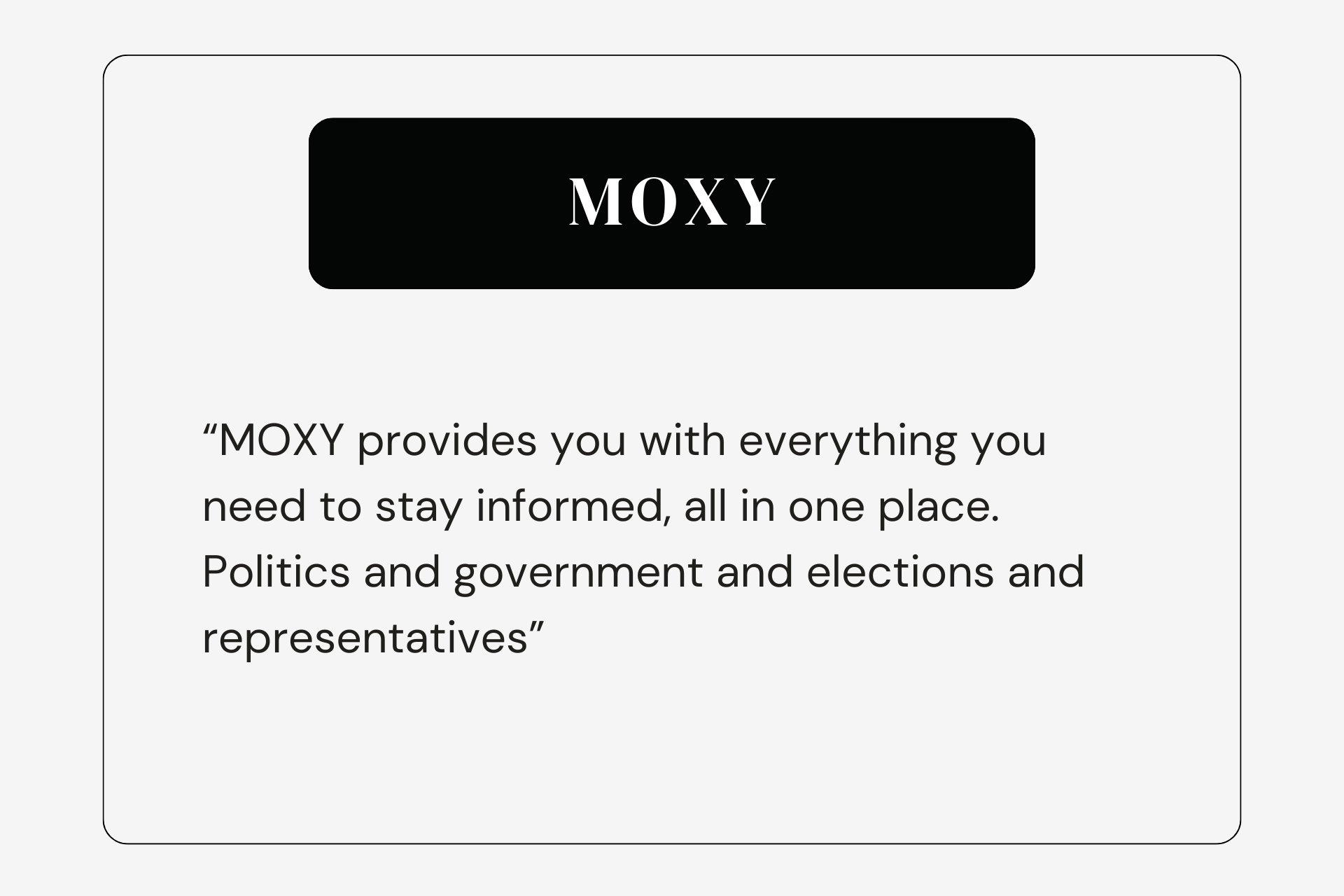 MOXY

"MOXY provides you with everything you need to stay informed, all in one place. Politics and government and elections and representatives"